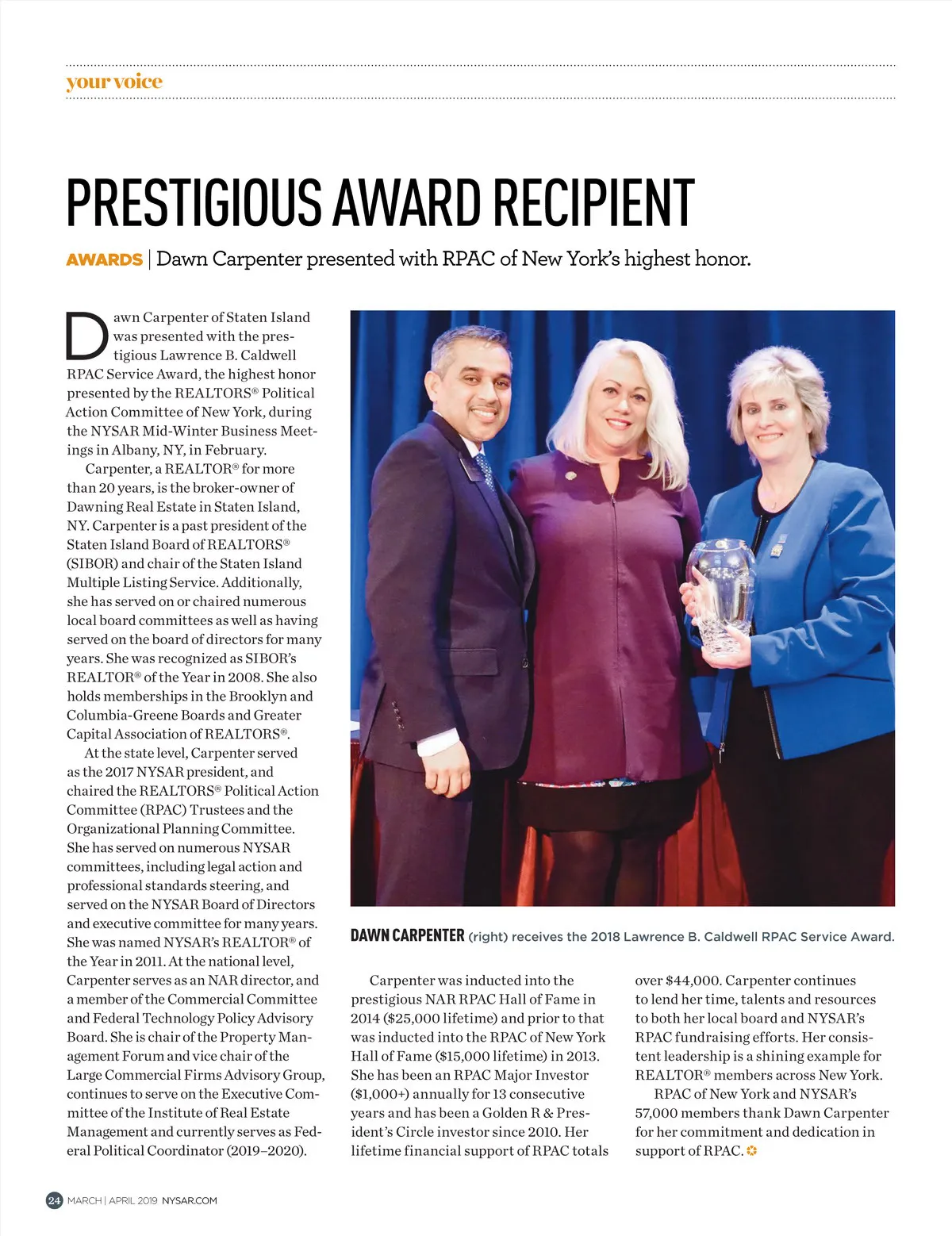 your voice

PRESTIGIOUS AWARD RECIPIENT

AWARDS | Dawn Carpenter presented with RPAC of New York's highest honor.

Dawn Carpenter of Staten Island was presented with the prestigious Lawrence B. Caldwell RPAC Service Award, the highest honor presented by the REALTORS® Political Action Committee of New York, during the NYSAR Mid-Winter Business Meetings in Albany, NY, in February.

Carpenter, a REALTOR® for more than 20 years, is the broker-owner of Dawning Real Estate in Staten Island, NY. Carpenter is a past president of the Staten Island Board of REALTORS® (SIBOR) and chair of the Staten Island Multiple Listing Service. Additionally, she has served on or chaired numerous local board committees as well as having served on the board of directors for many years. She was recognized as SIBOR's REALTOR® of the Year in 2008. She also holds memberships in the Brooklyn and Columbia-Greene Boards and Greater Capital Association of REALTORS®.

At the state level, Carpenter served as the 2017 NYSAR president, and chaired the REALTORS® Political Action Committee (RPAC) Trustees and the Organizational Planning Committee. She has served on numerous NYSAR committees, including legal action and professional standards steering, and served on the NYSAR Board of Directors and executive committee for many years. She was named NYSAR's REALTOR® of the Year in 2011. At the national level, Carpenter serves as an NAR director, and a member of the Commercial Committee and Federal Technology Policy Advisory Board. She is chair of the Property Management Forum and vice chair of the Large Commercial Firms Advisory Group, continues to serve on the Executive Committee of the Institute of Real Estate Management and currently serves as Federal Political Coordinator (2019–2020).

DAWN CARPENTER (right) receives the 2018 Lawrence B. Caldwell RPAC Service Award.

Carpenter was inducted into the prestigious NAR RPAC Hall of Fame in 2014 ($25,000 lifetime) and prior to that was inducted into the RPAC of New York Hall of Fame ($15,000 lifetime) in 2013. She has been an RPAC Major Investor ($1,000+) annually for 13 consecutive years and has been a Golden R & President's Circle investor since 2010. Her lifetime financial support of RPAC totals over $44,000. Carpenter continues to lend her time, talents and resources to both her local board and NYSAR's RPAC fundraising efforts. Her consistent leadership is a shining example for REALTOR® members across New York.

RPAC of New York and NYSAR's 57,000 members thank Dawn Carpenter for her commitment and dedication in support of RPAC.

24 MARCH | APRIL 2019 NYSAR.COM